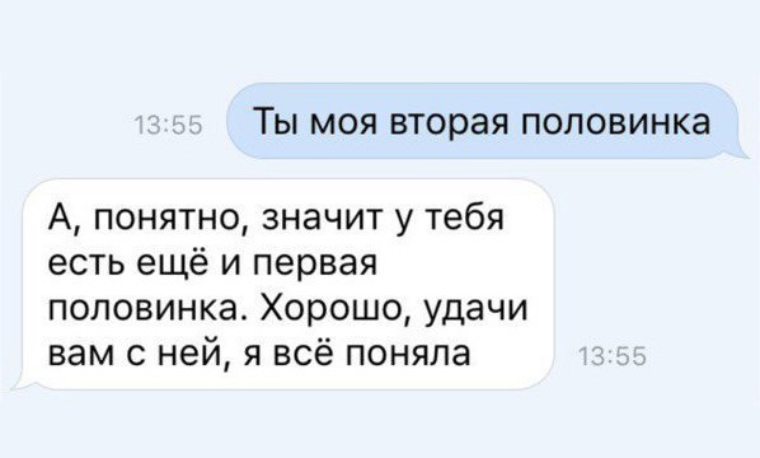 13:55 Ты моя вторая половинка

А, понятно, значит у тебя есть ещё и первая половинка. Хорошо, удачи вам с ней, я всё поняла 13:55